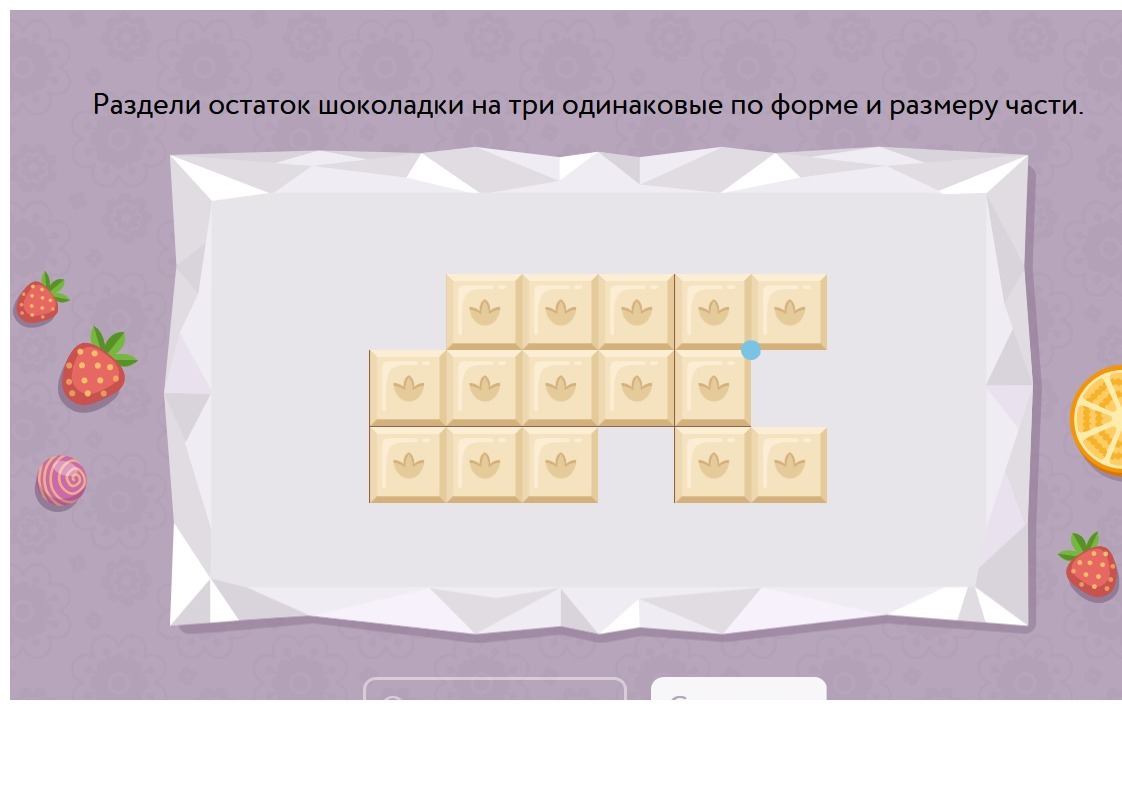 Раздели остаток шоколадки на три одинаковые по форме и размеру части.